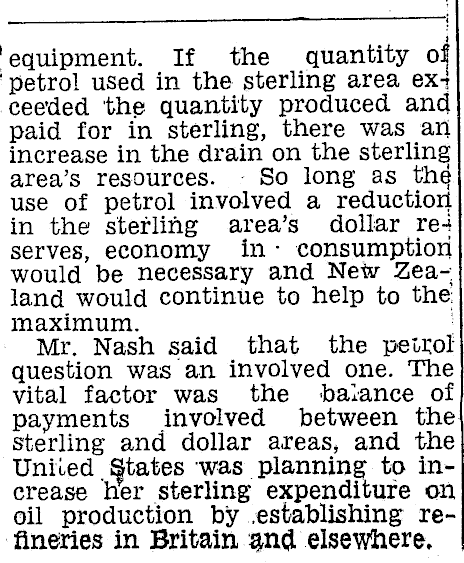 equipment. If the quantity of petrol used in the sterling area exceeded the quantity produced and paid for in sterling, there was an increase in the drain on the sterling area's resources. So long as the use of petrol involved a reduction in the sterling area's dollar reserves, economy in consumption would be necessary and New Zealand would continue to help to the maximum.

Mr. Nash said that the petrol question was an involved one. The vital factor was the balance of payments involved between the sterling and dollar areas, and the United States was planning to increase her sterling expenditure on oil production by establishing refineries in Britain and elsewhere.